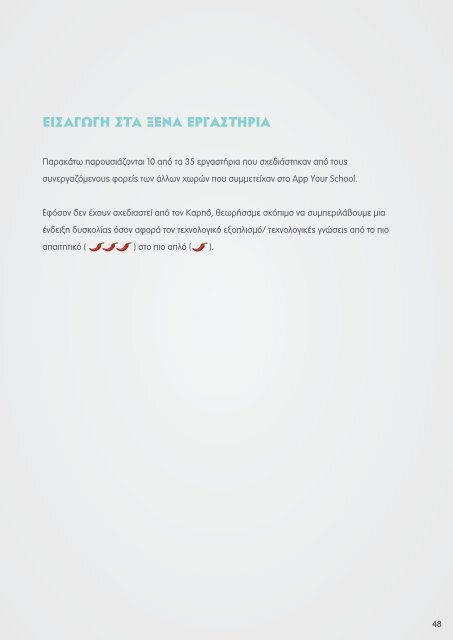 ΕΙΣΑΓΩΓΗ ΣΤΑ ΞΕΝΑ ΕΡΓΑΣΤΗΡΙΑ

Παρακάτω παρουσιάζονται 10 από τα 35 εργαστήρια που σχεδιάστηκαν από τους συνεργαζόμενους φορείς των άλλων χωρών που συμμετείχαν στο App Your School.

Εφόσον δεν έχουν σχεδιαστεί από τον Καρπό, θεωρήσαμε σκόπιμο να συμπεριλάβουμε μια ένδειξη δυσκολίας όσον αφορά τον τεχνολογικό εξοπλισμό/ τεχνολογικές γνώσεις από το πιο απαιτητικό ( ) στο πιο απλό ( ).

48